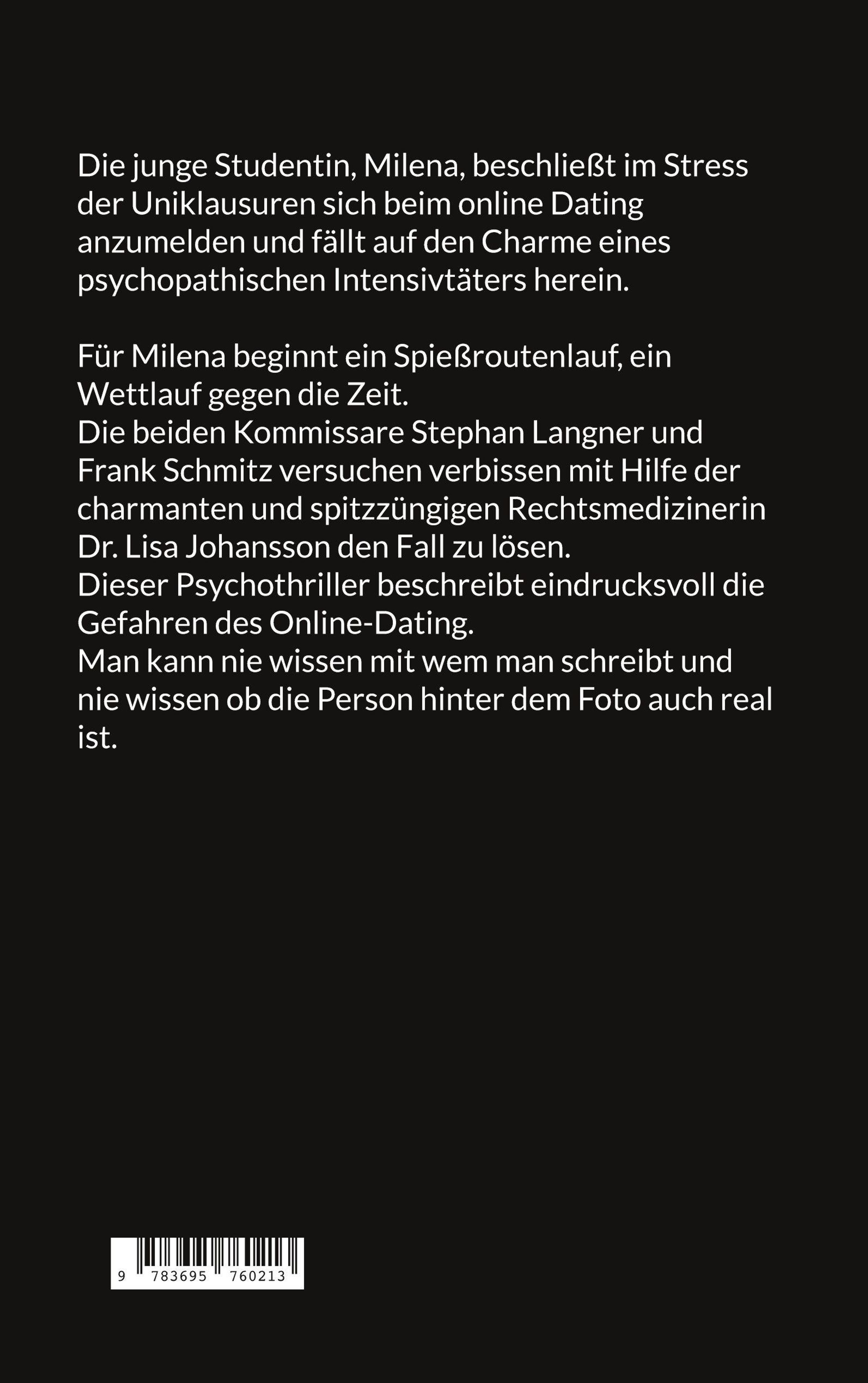 Die junge Studentin, Milena, beschließt im Stress der Uniklausuren sich beim online Dating anzumelden und fällt auf den Charme eines psychopathischen Intensivtäters herein.

Für Milena beginnt ein Spießroutenlauf, ein Wettlauf gegen die Zeit.
Die beiden Kommissare Stephan Langner und Frank Schmitz versuchen verbissen mit Hilfe der charmanten und spitzzüngigen Rechtsmedizinerin Dr. Lisa Johansson den Fall zu lösen.
Dieser Psychothriller beschreibt eindrucksvoll die Gefahren des Online-Dating.
Man kann nie wissen mit wem man schreibt und nie wissen ob die Person hinter dem Foto auch real ist.

9 783695 760213